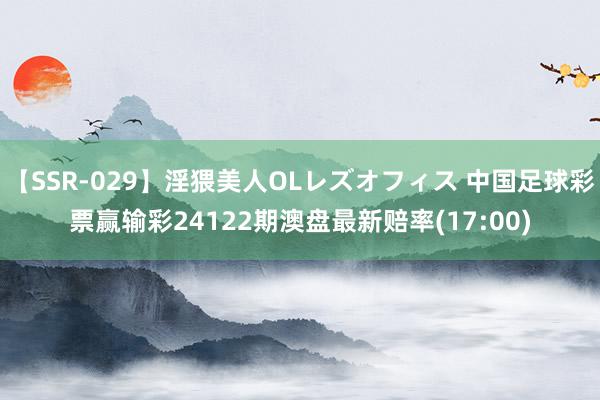 【SSR-029】淫猥美人OLレズオフィス 中国足球彩票赢输彩24122期澳盘最新赔率(17:00)